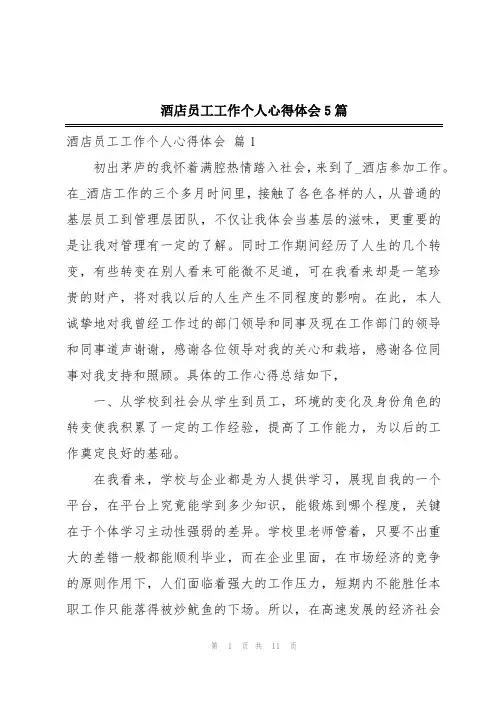 酒店员工工作个人心得体会5篇

酒店员工工作个人心得体会 篇1

初出茅庐的我怀着满腔热情踏入社会，来到了_酒店参加工作。在_酒店工作的三个多月时间里，接触了各色各样的人，从普通的基层员工到管理层团队，不仅让我体会当基层的滋味，更重要的是让我对管理有一定的了解。同时工作期间经历了人生的几个转变，有些转变在别人看来可能微不足道，可在我看来却是一笔珍贵的财产，将对我以后的人生产生不同程度的影响。在此，本人诚挚地对我曾经工作过的部门领导和同事及现在工作部门的领导和同事道声谢谢，感谢各位领导对我的关心和栽培，感谢各位同事对我支持和照顾。具体的工作心得总结如下，

一、从学校到社会从学生到员工，环境的变化及身份角色的转变使我积累了一定的工作经验，提高了工作能力，为以后的工作奠定良好的基础。

在我看来，学校与企业都是为人提供学习，展现自我的一个平台，在平台上究竟能学到多少知识，能锻炼到哪个程度，关键在于个体学习主动性强弱的差异。学校里老师管着，只要不出重大的差错一般都能顺利毕业，而在企业里面，在市场经济的竞争的原则作用下，人们面临着强大的工作压力，短期内不能胜任本职工作只能落得被炒鱿鱼的下场。所以，在高速发展的经济社会

第 1 页 共 11 页